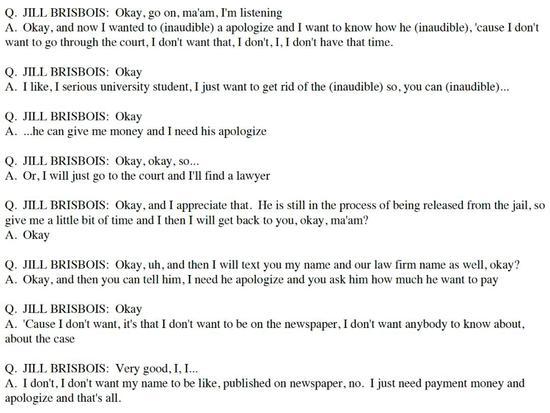 Q. JILL BRISBOIS: Okay, go on, ma'am, I'm listening
A. Okay, and now I wanted to (inaudible) a apologize and I want to know how he (inaudible), 'cause I don't want to go through the court, I don't want that, I don't, I, I don't have that time.

Q. JILL BRISBOIS: Okay
A. I like, I serious university student, I just want to get rid of the (inaudible) so, you can (inaudible)...

Q. JILL BRISBOIS: Okay
A. ...he can give me money and I need his apologize

Q. JILL BRISBOIS: Okay, okay, so...
A. Or, I will just go to the court and I'll find a lawyer

Q. JILL BRISBOIS: Okay, and I appreciate that. He is still in the process of being released from the jail, so give me a little bit of time and I then I will get back to you, okay, ma'am?
A. Okay

Q. JILL BRISBOIS: Okay, uh, and then I will text you my name and our law firm name as well, okay?
A. Okay, and then you can tell him, I need he apologize and you ask him how much he want to pay

Q. JILL BRISBOIS: Okay
A. 'Cause I don't want, it's that I don't want to be on the newspaper, I don't want anybody to know about, about the case

Q. JILL BRISBOIS: Very good, I, I...
A. I don't, I don't want my name to be like, published on newspaper, no. I just need payment money and apologize and that's all.